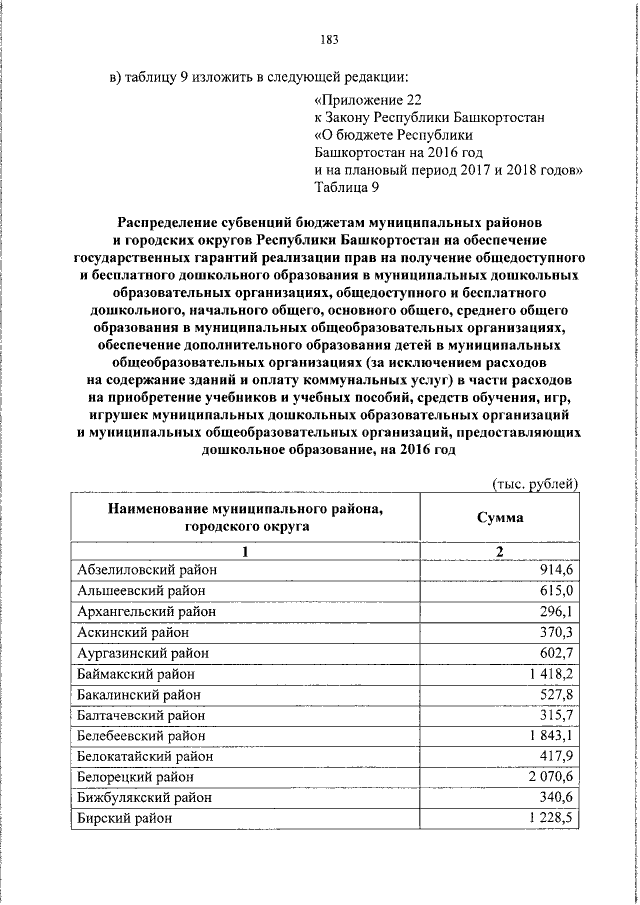 183

в) таблицу 9 изложить в следующей редакции:

«Приложение 22
к Закону Республики Башкортостан
«О бюджете Республики
Башкортостан на 2016 год
и на плановый период 2017 и 2018 годов»
Таблица 9

Распределение субвенций бюджетам муниципальных районов и городских округов Республики Башкортостан на обеспечение государственных гарантий реализации прав на получение общедоступного и бесплатного дошкольного образования в муниципальных дошкольных образовательных организациях, общедоступного и бесплатного дошкольного, начального общего, основного общего, среднего общего образования в муниципальных общеобразовательных организациях, обеспечение дополнительного образования детей в муниципальных общеобразовательных организациях (за исключением расходов на содержание зданий и оплату коммунальных услуг) в части расходов на приобретение учебников и учебных пособий, средств обучения, игр, игрушек муниципальных дошкольных образовательных организаций и муниципальных общеобразовательных организаций, предоставляющих дошкольное образование, на 2016 год

(тыс. рублей)

| Наименование муниципального района, городского округа | Сумма |
|---|---|
| 1 | 2 |
| Абзелиловский район | 914,6 |
| Альшеевский район | 615,0 |
| Архангельский район | 296,1 |
| Аскинский район | 370,3 |
| Аургазинский район | 602,7 |
| Баймакский район | 1 418,2 |
| Бакалинский район | 527,8 |
| Балтачевский район | 315,7 |
| Белебеевский район | 1 843,1 |
| Белокатайский район | 417,9 |
| Белорецкий район | 2 070,6 |
| Бижбулякский район | 340,6 |
| Бирский район | 1 228,5 |